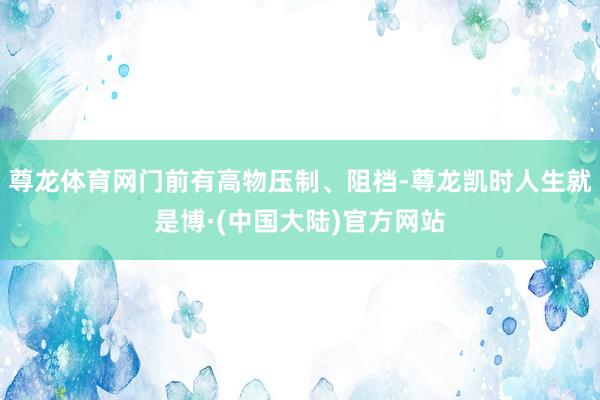 尊龙体育网门前有高物压制、阻档-尊龙凯时人生就是博·(中国大陆)官方网站